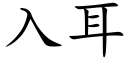 入耳